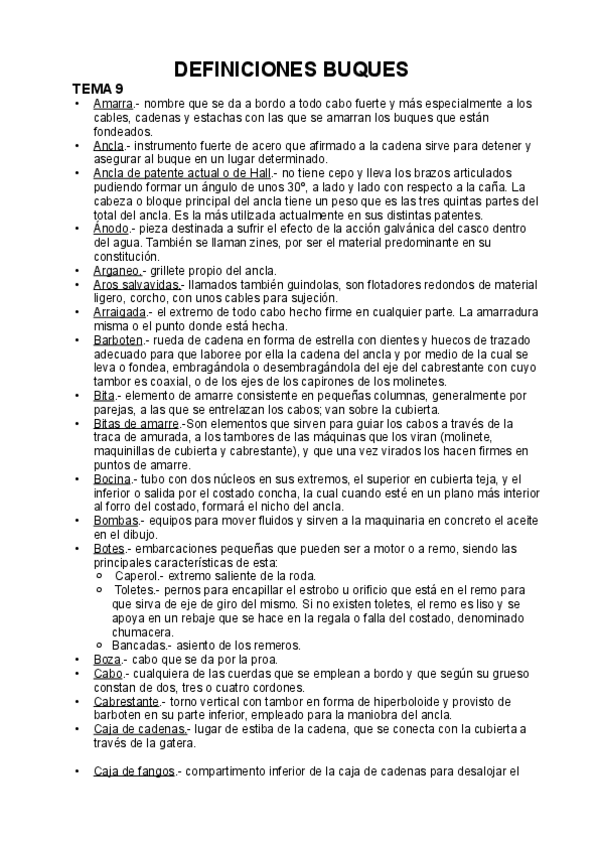 DEFINICIONES BUQUES

TEMA 9

• Amarra.- nombre que se da a bordo a todo cabo fuerte y más especialmente a los cables, cadenas y estachas con las que se amarran los buques que están fondeados.
• Ancla.- instrumento fuerte de acero que afirmado a la cadena sirve para detener y asegurar al buque en un lugar determinado.
• Ancla de patente actual o de Hall.- no tiene cepo y lleva los brazos articulados pudiendo formar un ángulo de unos 30º, a lado y lado con respecto a la caña. La cabeza o bloque principal del ancla tiene un peso que es las tres quintas partes del total del ancla. Es la más utilizada actualmente en sus distintas patentes.
• Ánodo.- pieza destinada a sufrir el efecto de la acción galvánica del casco dentro del agua. También se llaman zines, por ser el material predominante en su constitución.
• Arganeo.- grillete propio del ancla.
• Aros salvavidas.- llamados también guindolas, son flotadores redondos de material ligero, corcho, con unos cables para sujeción.
• Arraigada.- el extremo de todo cabo hecho firme en cualquier parte. La amarradura misma o el punto donde está hecha.
• Barboten.- rueda de cadena en forma de estrella con dientes y huecos de trazado adecuado para que laboree por ella la cadena del ancla y por medio de la cual se leva o fondea, embragándola o desembragándola del eje del cabrestante con cuyo tambor es coaxial, o de los ejes de los capirones de los molinetes.
• Bita.- elemento de amarre consistente en pequeñas columnas, generalmente por parejas, a las que se entrelazan los cabos; van sobre la cubierta.
• Bitas de amarre.-Son elementos que sirven para guiar los cabos a través de la traca de amurada, a los tambores de las máquinas que los viran (molinete, maquinillas de cubierta y cabrestante), y que una vez virados los hacen firmes en puntos de amarre.
• Bocina.- tubo con dos núcleos en sus extremos, el superior en cubierta teja, y el inferior o salida por el costado concha, la cual cuando esté en un plano más interior al forro del costado, formará el nicho del ancla.
• Bombas.- equipos para mover fluidos y sirven a la maquinaria en concreto el aceite en el dibujo.
• Botes.- embarcaciones pequeñas que pueden ser a motor o a remo, siendo las principales características de esta:
  ○ Caperol.- extremo saliente de la roda.
  ○ Toletes.- pernos para encapillar el estrobo u orificio que está en el remo para que sirva de eje de giro del mismo. Si no existen toletes, el remo es liso y se apoya en un rebaje que se hace en la regala o falla del costado, denominado chumacera.
  ○ Bancadas.- asiento de los remeros.
• Boza.- cabo que se da por la proa.
• Cabo.- cualquiera de las cuerdas que se emplean a bordo y que según su grueso constan de dos, tres o cuatro cordones.
• Cabrestante.- torno vertical con tambor en forma de hiperboloide y provisto de barboten en su parte inferior, empleado para la maniobra del ancla.
• Caja de cadenas.- lugar de estiba de la cadena, que se conecta con la cubierta a través de la gatera.

• Caja de fangos.- compartimento inferior de la caja de cadenas para desalojar el